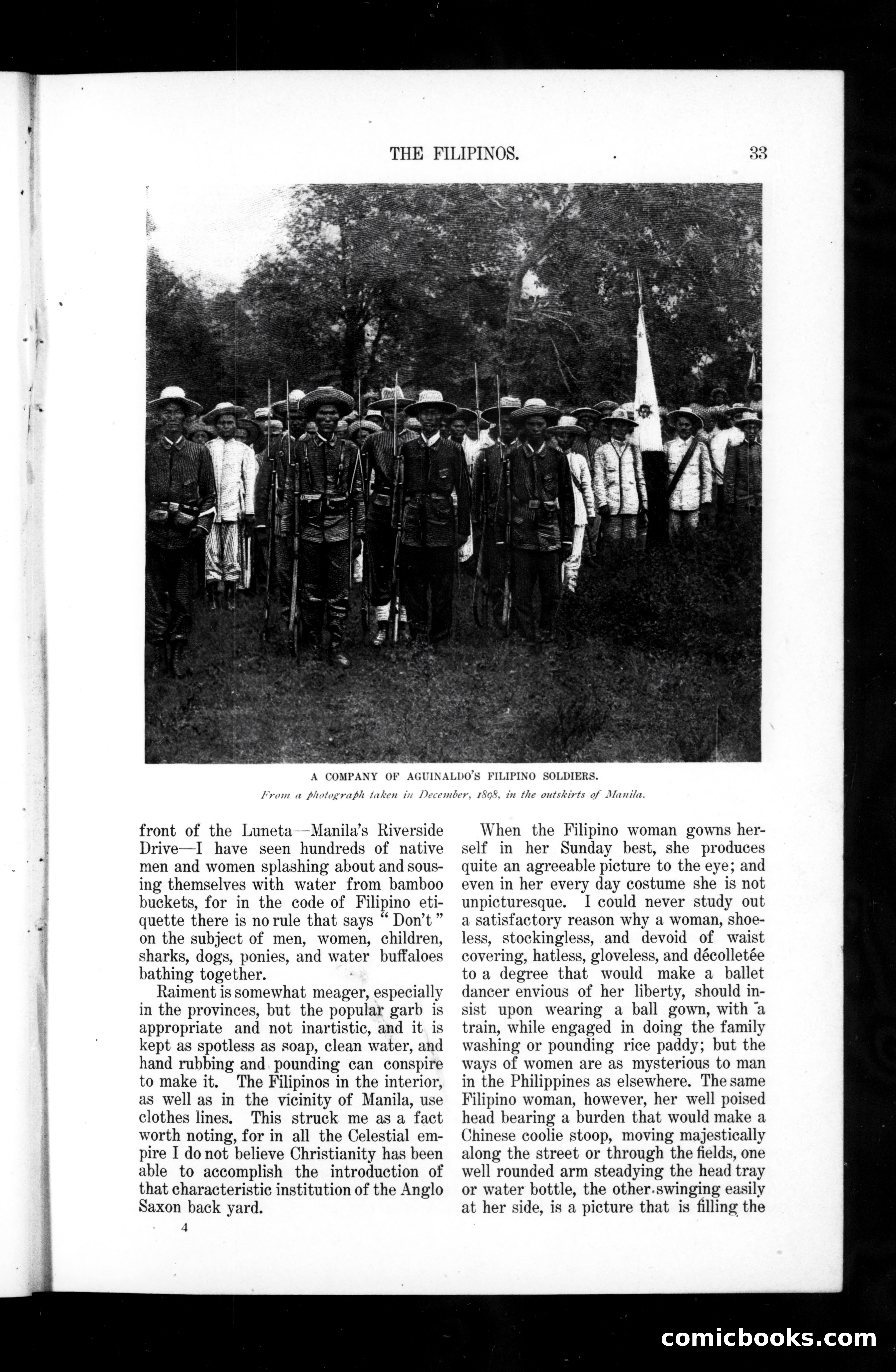 THE FILIPINOS. 33

A COMPANY OF AGUINALDO'S FILIPINO SOLDIERS.
From a photograph taken in December, 1898, in the outskirts of Manila.

front of the Luneta—Manila's Riverside Drive—I have seen hundreds of native men and women splashing about and sousing themselves with water from bamboo buckets, for in the code of Filipino etiquette there is no rule that says "Don't" on the subject of men, women, children, sharks, dogs, ponies, and water buffaloes bathing together.

Raiment is somewhat meager, especially in the provinces, but the popular garb is appropriate and not inartistic, and it is kept as spotless as soap, clean water, and hand rubbing and pounding can conspire to make it. The Filipinos in the interior, as well as in the vicinity of Manila, use clothes lines. This struck me as a fact worth noting, for in all the Celestial empire I do not believe Christianity has been able to accomplish the introduction of that characteristic institution of the Anglo Saxon back yard.

4

When the Filipino woman gowns herself in her Sunday best, she produces quite an agreeable picture to the eye; and even in her every day costume she is not unpicturesque. I could never study out a satisfactory reason why a woman, shoeless, stockingless, and devoid of waist covering, hatless, gloveless, and décolletée to a degree that would make a ballet dancer envious of her liberty, should insist upon wearing a ball gown, with a train, while engaged in doing the family washing or pounding rice paddy; but the ways of women are as mysterious to man in the Philippines as elsewhere. The same Filipino woman, however, her well poised head bearing a burden that would make a Chinese coolie stoop, moving majestically along the street or through the fields, one well rounded arm steadying the head tray or water bottle, the other swinging easily at her side, is a picture that is filling the

comicbooks.com